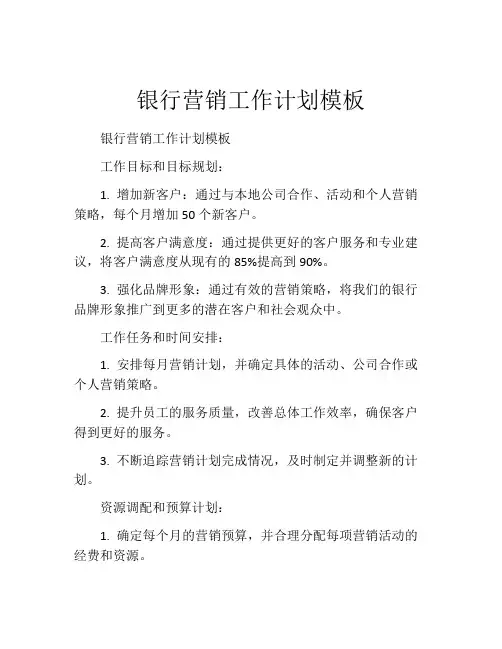 银行营销工作计划模板

银行营销工作计划模板

工作目标和目标规划：

1. 增加新客户：通过与本地公司合作、活动和个人营销策略，每个月增加 50 个新客户。

2. 提高客户满意度：通过提供更好的客户服务和专业建议，将客户满意度从现有的 85%提高到 90%。

3. 强化品牌形象：通过有效的营销策略，将我们的银行品牌形象推广到更多的潜在客户和社会观众中。

工作任务和时间安排：

1. 安排每月营销计划，并确定具体的活动、公司合作或个人营销策略。

2. 提升员工的服务质量，改善总体工作效率，确保客户得到更好的服务。

3. 不断追踪营销计划完成情况，及时制定并调整新的计划。

资源调配和预算计划：

1. 确定每个月的营销预算，并合理分配每项营销活动的经费和资源。